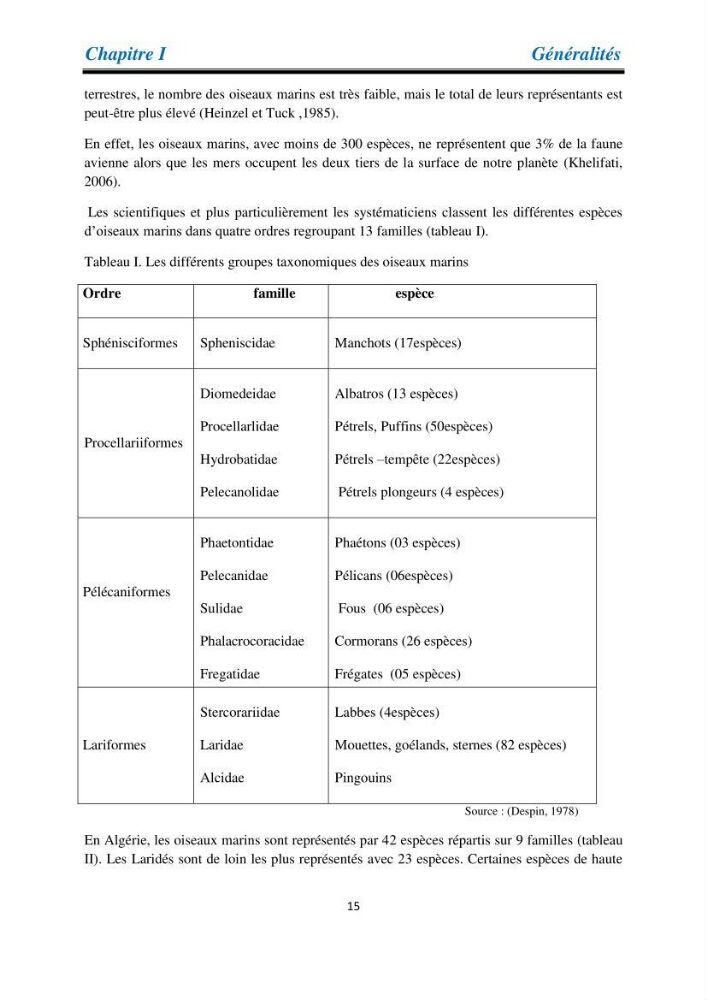 Chapitre I Généralités

terrestres, le nombre des oiseaux marins est très faible, mais le total de leurs représentants est peut-être plus élevé (Heinzel et Tuck ,1985).

En effet, les oiseaux marins, avec moins de 300 espèces, ne représentent que 3% de la faune avienne alors que les mers occupent les deux tiers de la surface de notre planète (Khelifati, 2006).

Les scientifiques et plus particulièrement les systématiciens classent les différentes espèces d'oiseaux marins dans quatre ordres regroupant 13 familles (tableau I).

Tableau I. Les différents groupes taxonomiques des oiseaux marins

| Ordre | famille | espèce |
|---|---|---|
| Sphénisciformes | Spheniscidae | Manchots (17espèces) |
| Procellariiformes | Diomedeidae | Albatros (13 espèces) |
| | Procellarlidae | Pétrels, Puffins (50espèces) |
| | Hydrobatidae | Pétrels –tempête (22espèces) |
| | Pelecanolidae | Pétrels plongeurs (4 espèces) |
| Pélécaniformes | Phaetontidae | Phaétons (03 espèces) |
| | Pelecanidae | Pélicans (06espèces) |
| | Sulidae | Fous (06 espèces) |
| | Phalacrocoracidae | Cormorans (26 espèces) |
| | Fregatidae | Frégates (05 espèces) |
| Lariformes | Stercorariidae | Labbes (4espèces) |
| | Laridae | Mouettes, goélands, sternes (82 espèces) |
| | Alcidae | Pingouins |

Source : (Despin, 1978)

En Algérie, les oiseaux marins sont représentés par 42 espèces répartis sur 9 familles (tableau II). Les Laridés sont de loin les plus représentés avec 23 espèces. Certaines espèces de haute

15